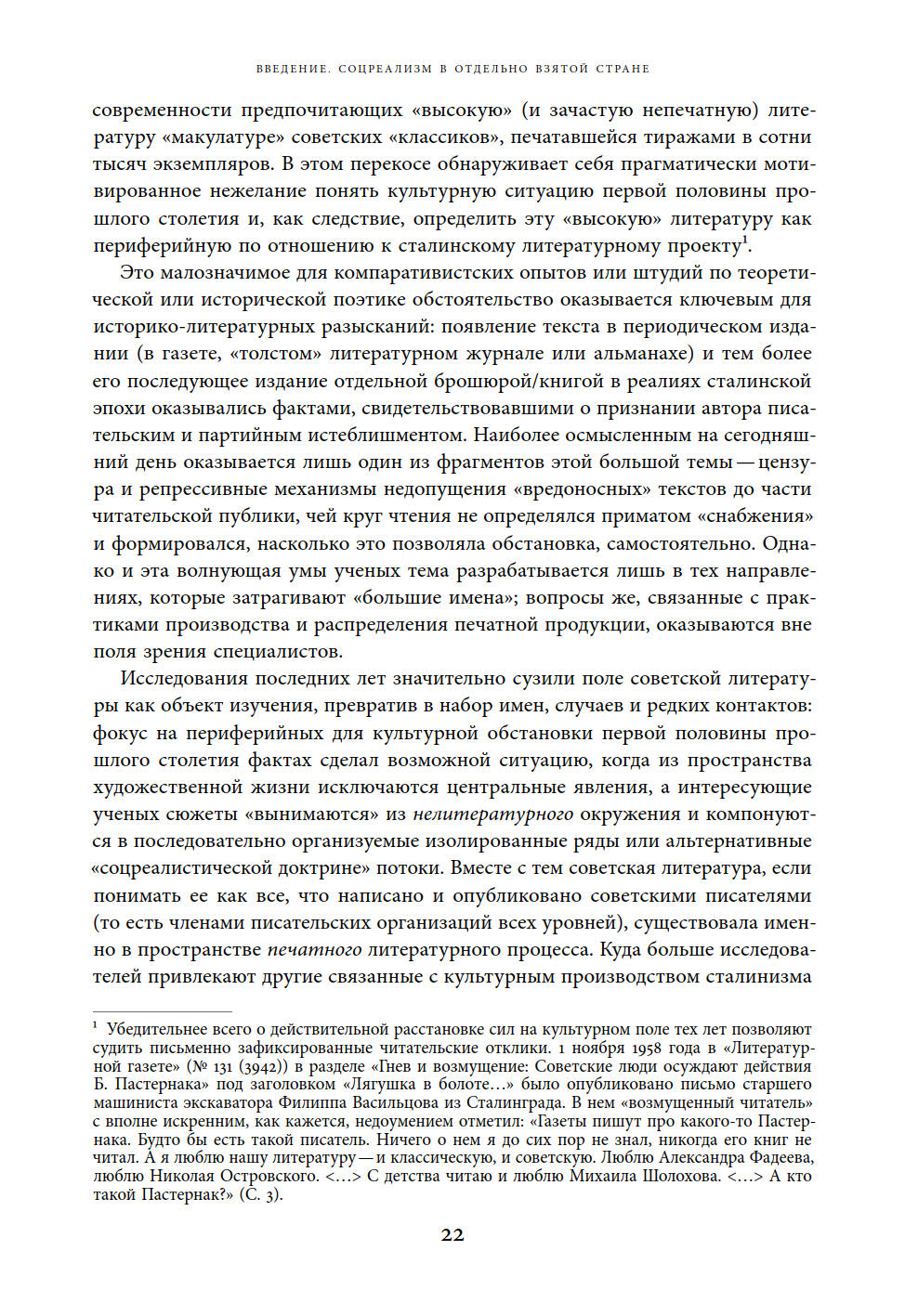 ВВЕДЕНИЕ. СОЦРЕАЛИЗМ В ОТДЕЛЬНО ВЗЯТОЙ СТРАНЕ

современности предпочитающих «высокую» (и зачастую непечатную) литературу «макулатуре» советских «классиков», печатавшейся тиражами в сотни тысяч экземпляров. В этом перекосе обнаруживает себя прагматически мотивированное нежелание понять культурную ситуацию первой половины прошлого столетия и, как следствие, определить эту «высокую» литературу как периферийную по отношению к сталинскому литературному проекту$^1$.

Это малозначимое для компаративистских опытов или штудий по теоретической или исторической поэтике обстоятельство оказывается ключевым для историко-литературных разысканий: появление текста в периодическом издании (в газете, «толстом» литературном журнале или альманахе) и тем более его последующее издание отдельной брошюрой/книгой в реалиях сталинской эпохи оказывались фактами, свидетельствовавшими о признании автора писательским и партийным истеблишментом. Наиболее осмысленным на сегодняшний день оказывается лишь один из фрагментов этой большой темы — цензура и репрессивные механизмы недопущения «вредоносных» текстов до части читательской публики, чей круг чтения не определялся приматом «снабжения» и формировался, насколько это позволяла обстановка, самостоятельно. Однако и эта волнующая умы ученых тема разрабатывается лишь в тех направлениях, которые затрагивают «большие имена»; вопросы же, связанные с практиками производства и распределения печатной продукции, оказываются вне поля зрения специалистов.

Исследования последних лет значительно сузили поле советской литературы как объект изучения, превратив в набор имен, случаев и редких контактов: фокус на периферийных для культурной обстановки первой половины прошлого столетия фактах сделал возможной ситуацию, когда из пространства художественной жизни исключаются центральные явления, а интересующие ученых сюжеты «вынимаются» из нелитературного окружения и компонуются в последовательно организуемые изолированные ряды или альтернативные «соцреалистической доктрине» потоки. Вместе с тем советская литература, если понимать ее как все, что написано и опубликовано советскими писателями (то есть членами писательских организаций всех уровней), существовала именно в пространстве печатного литературного процесса. Куда больше исследователей привлекают другие связанные с культурным производством сталинизма

$^1$ Убедительнее всего о действительной расстановке сил на культурном поле тех лет позволяют судить письменно зафиксированные читательские отклики. 1 ноября 1958 года в «Литературной газете» (№ 131 (3942)) в разделе «Гнев и возмущение: Советские люди осуждают действия Б. Пастернака» под заголовком «Лягушка в болоте…» было опубликовано письмо старшего машиниста экскаватора Филиппа Васильцова из Сталинграда. В нем «возмущенный читатель» с вполне искренним, как кажется, недоумением отметил: «Газеты пишут про какого-то Пастернака. Будто бы есть такой писатель. Ничего о нем я до сих пор не знал, никогда его книг не читал. А я люблю нашу литературу — и классическую, и советскую. Люблю Александра Фадеева, люблю Николая Островского. <…> С детства читаю и люблю Михаила Шолохова. <…> А кто такой Пастернак?» (С. 3).

22